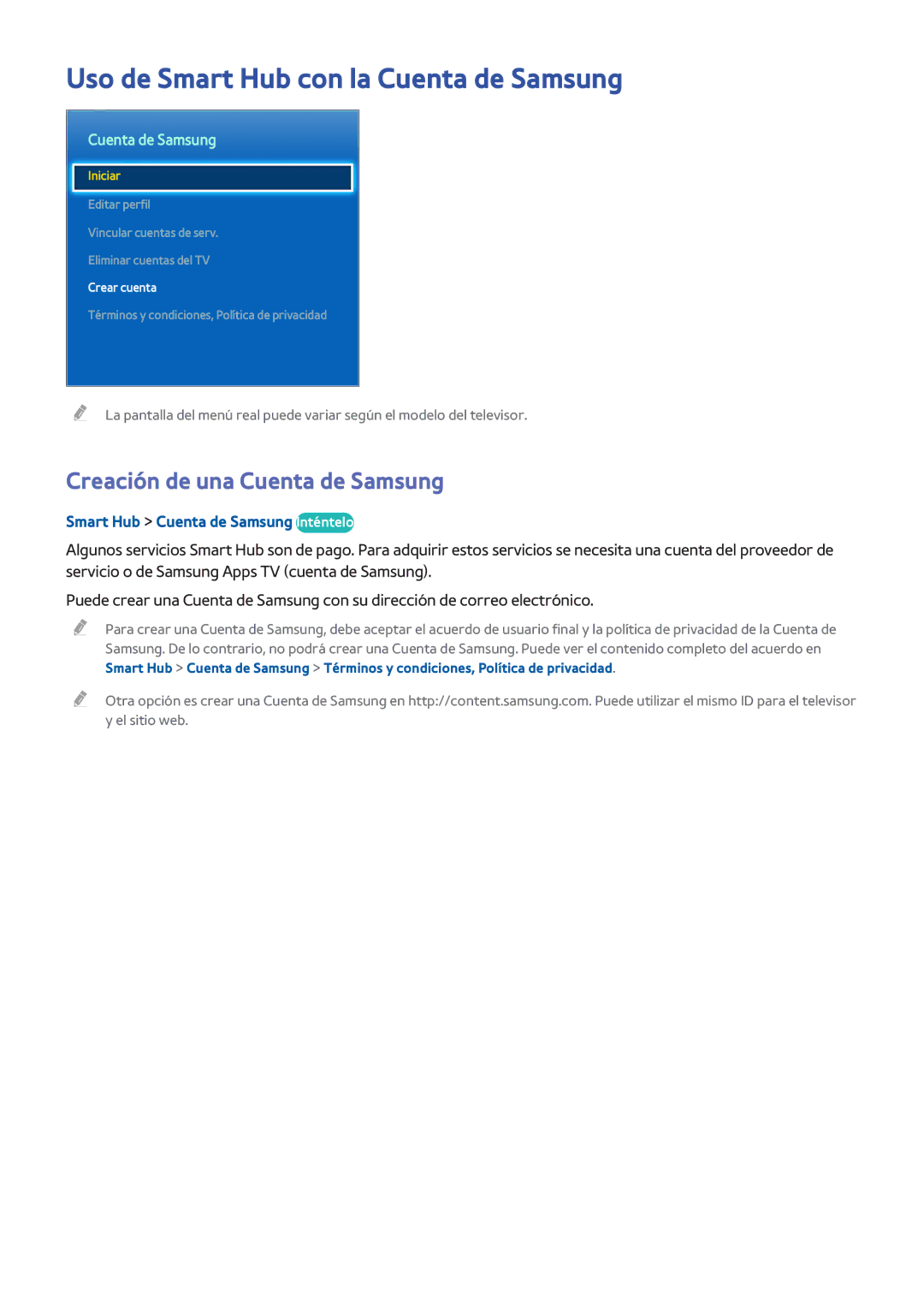 Uso de Smart Hub con la Cuenta de Samsung

Cuenta de Samsung

Iniciar

Editar perfil

Vincular cuentas de serv.

Eliminar cuentas del TV

Crear cuenta

Términos y condiciones, Política de privacidad

La pantalla del menú real puede variar según el modelo del televisor.

Creación de una Cuenta de Samsung

Smart Hub > Cuenta de Samsung Inténtelo

Algunos servicios Smart Hub son de pago. Para adquirir estos servicios se necesita una cuenta del proveedor de servicio o de Samsung Apps TV (cuenta de Samsung).

Puede crear una Cuenta de Samsung con su dirección de correo electrónico.

Para crear una Cuenta de Samsung, debe aceptar el acuerdo de usuario final y la política de privacidad de la Cuenta de Samsung. De lo contrario, no podrá crear una Cuenta de Samsung. Puede ver el contenido completo del acuerdo en Smart Hub > Cuenta de Samsung > Términos y condiciones, Política de privacidad.

Otra opción es crear una Cuenta de Samsung en http://content.samsung.com. Puede utilizar el mismo ID para el televisor y el sitio web.